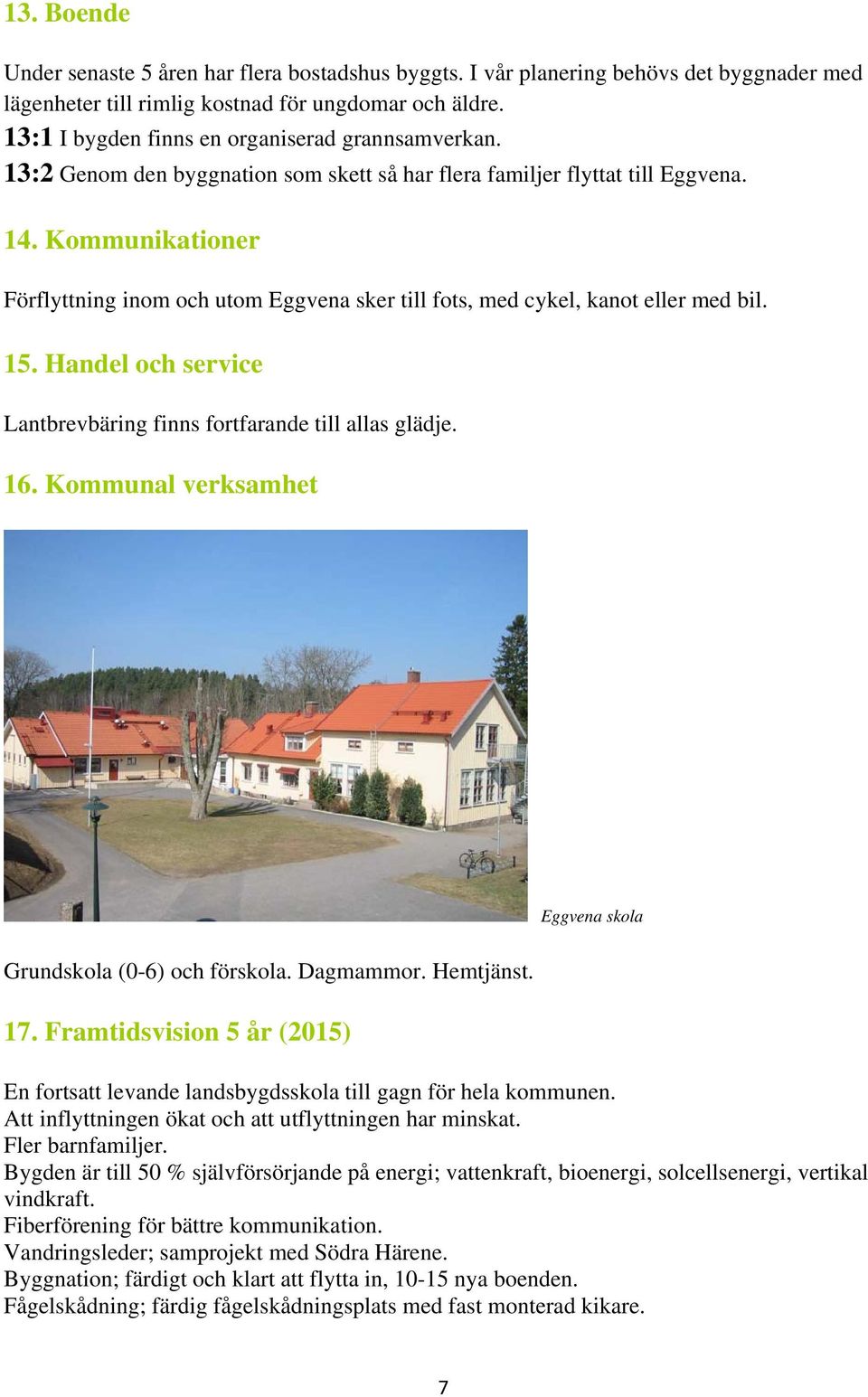 13. Boende

Under senaste 5 åren har flera bostadshus byggts. I vår planering behövs det byggnader med lägenheter till rimlig kostnad för ungdomar och äldre.
13:1 I bygden finns en organiserad grannsamverkan.
13:2 Genom den byggnation som skett så har flera familjer flyttat till Eggvena.

14. Kommunikationer

Förflyttning inom och utom Eggvena sker till fots, med cykel, kanot eller med bil.

15. Handel och service

Lantbrevbäring finns fortfarande till allas glädje.

16. Kommunal verksamhet

Eggvena skola

Grundskola (0-6) och förskola. Dagmammor. Hemtjänst.

17. Framtidsvision 5 år (2015)

En fortsatt levande landsbygdsskola till gagn för hela kommunen.
Att inflyttningen ökat och att utflyttningen har minskat.
Fler barnfamiljer.
Bygden är till 50 % självförsörjande på energi; vattenkraft, bioenergi, solcellsenergi, vertikal vindkraft.
Fiberförening för bättre kommunikation.
Vandringsleder; samprojekt med Södra Härene.
Byggnation; färdigt och klart att flytta in, 10-15 nya boenden.
Fågelskådning; färdig fågelskådningsplats med fast monterad kikare.

7